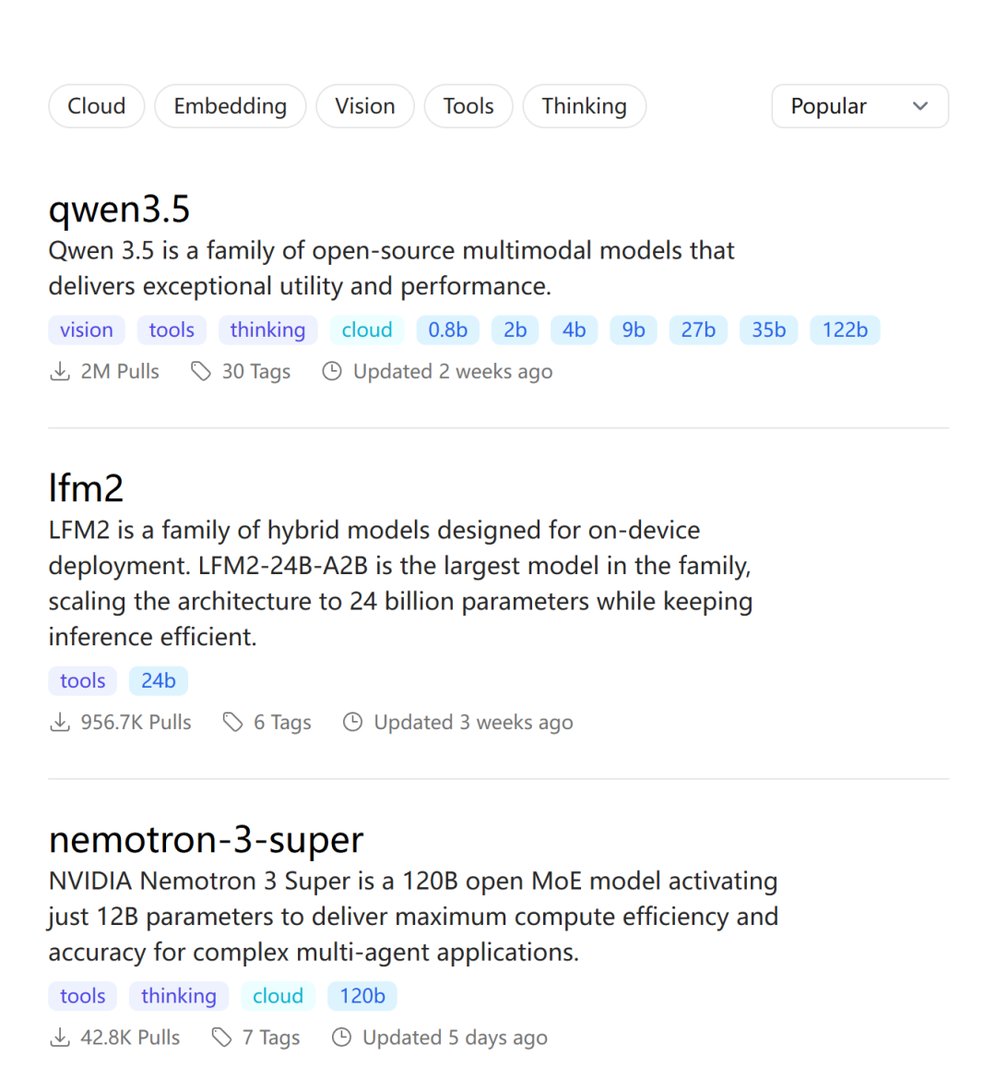 Cloud Embedding Vision Tools Thinking

Popular

qwen3.5

Qwen 3.5 is a family of open-source multimodal models that delivers exceptional utility and performance.

vision tools thinking cloud 0.8b 2b 4b 9b 27b 35b 122b

2M Pulls 30 Tags Updated 2 weeks ago

lfm2

LFM2 is a family of hybrid models designed for on-device deployment. LFM2-24B-A2B is the largest model in the family, scaling the architecture to 24 billion parameters while keeping inference efficient.

tools 24b

956.7K Pulls 6 Tags Updated 3 weeks ago

nemotron-3-super

NVIDIA Nemotron 3 Super is a 120B open MoE model activating just 12B parameters to deliver maximum compute efficiency and accuracy for complex multi-agent applications.

tools thinking cloud 120b

42.8K Pulls 7 Tags Updated 5 days ago